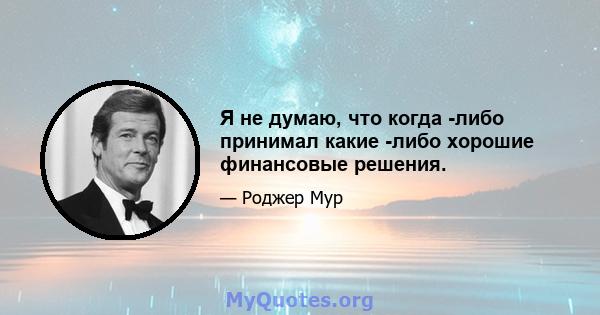 Я не думаю, что когда -либо принимал какие -либо хорошие финансовые решения.

— Роджер Мур

MyQuotes.org